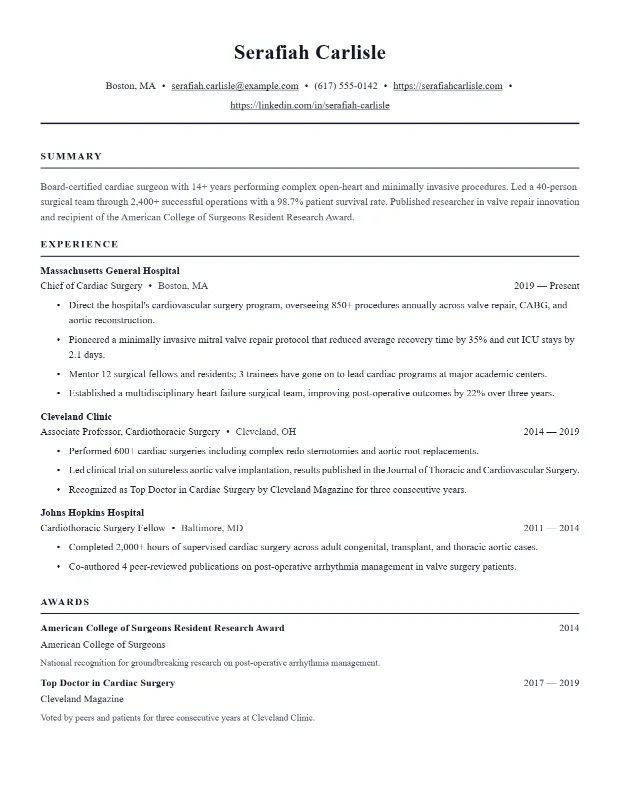 Serafiah Carlisle

Boston, MA • serafiah.carlisle@example.com • (617) 555-0142 • https://serafiahcarlisle.com • https://linkedin.com/in/serafiah-carlisle

SUMMARY

Board-certified cardiac surgeon with 14+ years performing complex open-heart and minimally invasive procedures. Led a 40-person surgical team through 2,400+ successful operations with a 98.7% patient survival rate. Published researcher in valve repair innovation and recipient of the American College of Surgeons Resident Research Award.

EXPERIENCE

Massachusetts General Hospital
Chief of Cardiac Surgery • Boston, MA 2019 — Present
• Direct the hospital's cardiovascular surgery program, overseeing 850+ procedures annually across valve repair, CABG, and aortic reconstruction.
• Pioneered a minimally invasive mitral valve repair protocol that reduced average recovery time by 35% and cut ICU stays by 2.1 days.
• Mentor 12 surgical fellows and residents; 3 trainees have gone on to lead cardiac programs at major academic centers.
• Established a multidisciplinary heart failure surgical team, improving post-operative outcomes by 22% over three years.

Cleveland Clinic
Associate Professor, Cardiothoracic Surgery • Cleveland, OH 2014 — 2019
• Performed 600+ cardiac surgeries including complex redo sternotomies and aortic root replacements.
• Led clinical trial on sutureless aortic valve implantation, results published in the Journal of Thoracic and Cardiovascular Surgery.
• Recognized as Top Doctor in Cardiac Surgery by Cleveland Magazine for three consecutive years.

Johns Hopkins Hospital
Cardiothoracic Surgery Fellow • Baltimore, MD 2011 — 2014
• Completed 2,000+ hours of supervised cardiac surgery across adult congenital, transplant, and thoracic aortic cases.
• Co-authored 4 peer-reviewed publications on post-operative arrhythmia management in valve surgery patients.

AWARDS

American College of Surgeons Resident Research Award 2014
American College of Surgeons
National recognition for groundbreaking research on post-operative arrhythmia management.

Top Doctor in Cardiac Surgery 2017 — 2019
Cleveland Magazine
Voted by peers and patients for three consecutive years at Cleveland Clinic.